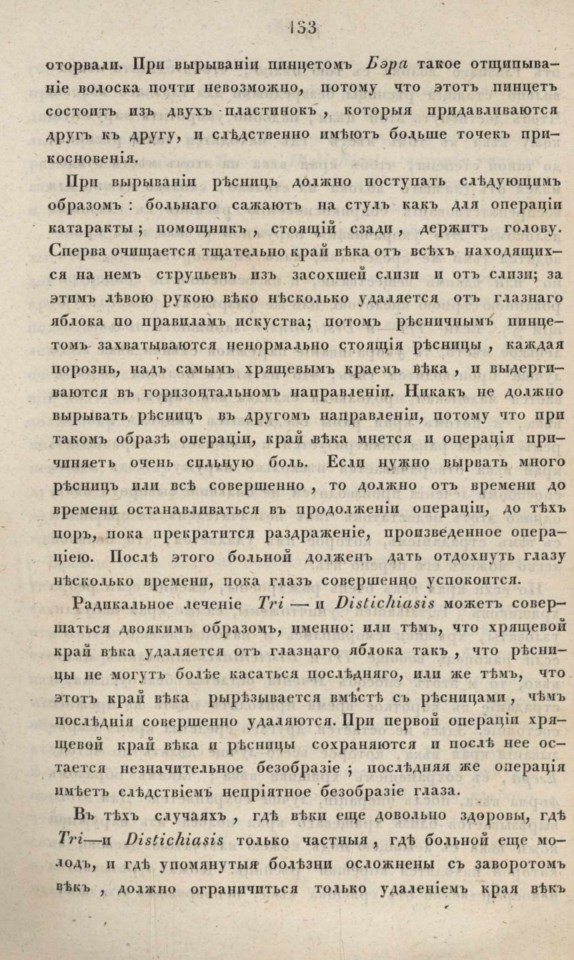 133

оторвали. При вырываніи пинцетомъ Бэра такое отщипываніе волоска почти невозможно, потому что этотъ пинцетъ состоитъ изъ двухъ пластинокъ, которыя придавливаются другъ къ другу, и слѣдственно имѣютъ больше точекъ прикосновенія.

При вырываніи рѣсницъ должно поступать слѣдующимъ образомъ: больнаго сажаютъ на стулъ какъ для операціи катаракты; помощникъ, стоящій сзади, держитъ голову. Сперва очищается тщательно край вѣка отъ всѣхъ находящихся на немъ струпьевъ изъ засохшей слизи и отъ слизи; за этимъ лѣвою рукою вѣко нѣсколько удаляется отъ глазнаго яблока по правиламъ искуства; потомъ рѣсничнымъ пинцетомъ захватываются ненормально стоящія рѣсницы, каждая порознь, надъ самымъ хрящевымъ краемъ вѣка, и выдергиваются въ горизонтальномъ направленіи. Никакъ не должно вырывать рѣсницъ въ другомъ направленіи, потому что при такомъ образѣ операціи, край вѣка мнется и операція причиняетъ очень сильную боль. Если нужно вырвать много рѣсницъ или всѣ совершенно, то должно отъ времени до времени останавливаться въ продолженіи операціи, до тѣхъ поръ, пока прекратится раздраженіе, произведенное операціею. Послѣ этого больной долженъ дать отдохнуть глазу нѣсколько времени, пока глазъ совершенно успокоится.

Радикальное леченіе Tri — и Distichiasis можетъ совершаться двоякимъ образомъ, именно: или тѣмъ, что хрящевой край вѣка удаляется отъ глазнаго яблока такъ, что рѣсницы не могутъ болѣе касаться послѣдняго, или же тѣмъ, что этотъ край вѣка вырѣзывается вмѣстѣ съ рѣсницами, чѣмъ послѣднія совершенно удаляются. При первой операціи хрящевой край вѣка и рѣсницы сохраняются и послѣ нее остается незначительное безобразіе; послѣдняя же операція имѣетъ слѣдствіемъ непріятное безобразіе глаза.

Въ тѣхъ случаяхъ, гдѣ вѣки еще довольно здоровы, гдѣ Tri—и Distichiasis только частныя, гдѣ больной еще молодъ, и гдѣ упомянутыя болѣзни осложнены съ заворотомъ вѣкъ, должно ограничиться только удаленіемъ края вѣкъ